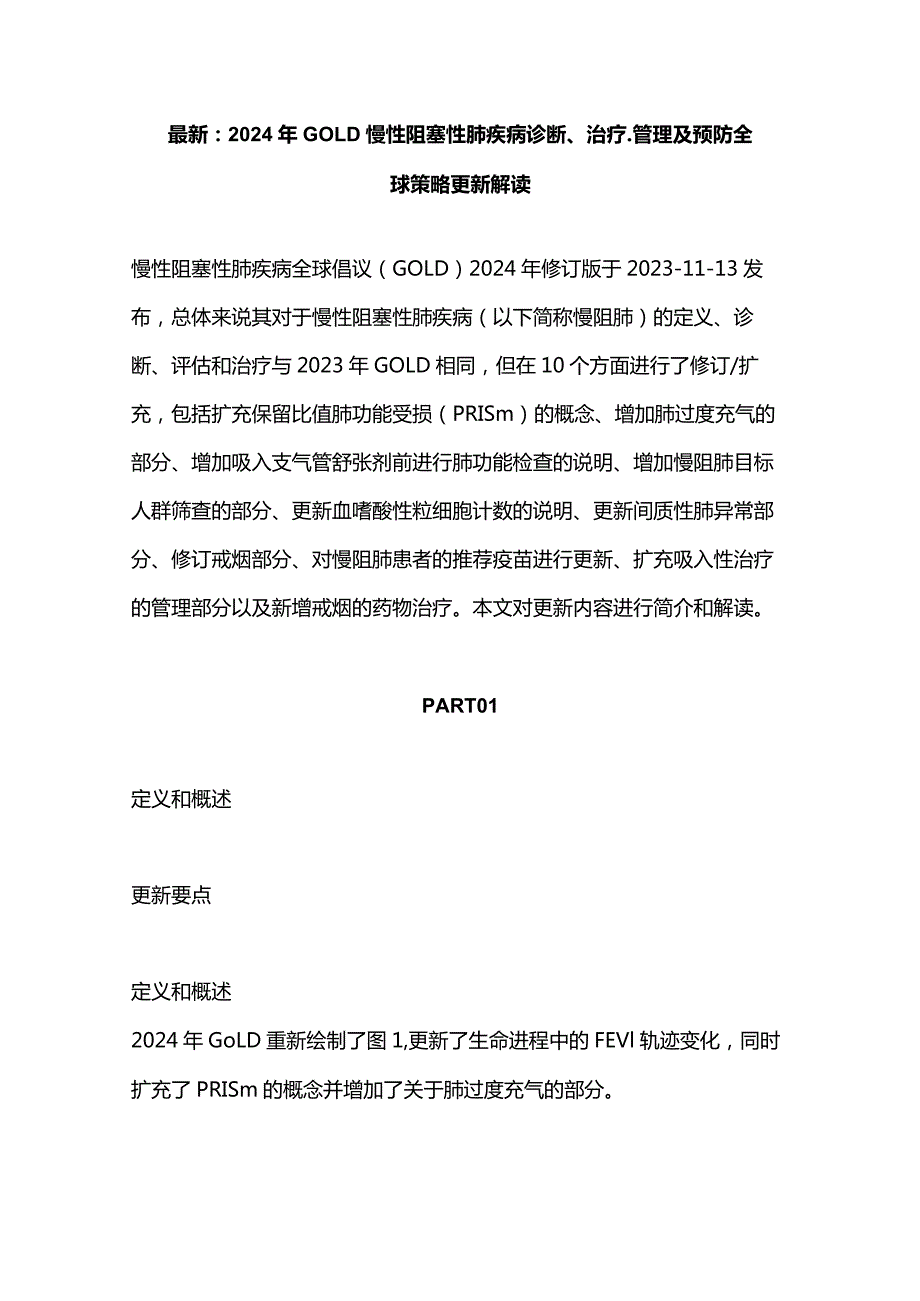 最新：2024年GOLD慢性阻塞性肺疾病诊断、治疗.管理及预防全球策略更新解读

慢性阻塞性肺疾病全球倡议（GOLD）2024年修订版于2023-11-13发布，总体来说其对于慢性阻塞性肺疾病（以下简称慢阻肺）的定义、诊断、评估和治疗与2023年GOLD相同，但在10个方面进行了修订/扩充，包括扩充保留比值肺功能受损（PRISm）的概念、增加肺过度充气的部分、增加吸入支气管舒张剂前进行肺功能检查的说明、增加慢阻肺目标人群筛查的部分、更新血嗜酸性粒细胞计数的说明、更新间质性肺异常部分、修订戒烟部分、对慢阻肺患者的推荐疫苗进行更新、扩充吸入性治疗的管理部分以及新增戒烟的药物治疗。本文对更新内容进行简介和解读。

PART01

定义和概述

更新要点

定义和概述
2024年GoLD重新绘制了图1,更新了生命进程中的FEVl轨迹变化，同时扩充了PRISm的概念并增加了关于肺过度充气的部分。